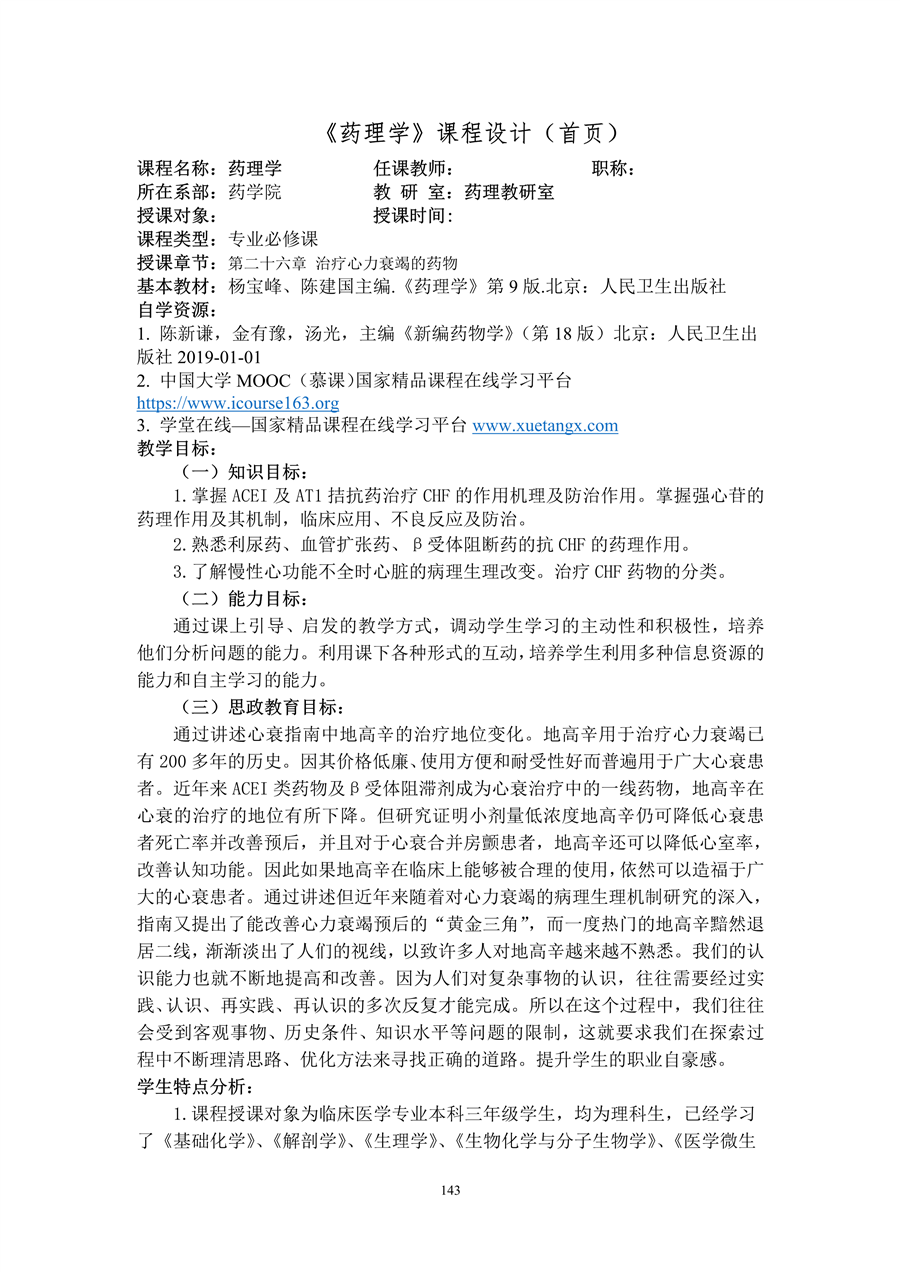 《药理学》课程设计（首页）

课程名称：药理学　　任课教师：　　职称：
所在系部：药学院　　教 研 室：药理教研室
授课对象：　　授课时间：
课程类型：专业必修课
授课章节：第二十六章 治疗心力衰竭的药物
基本教材：杨宝峰、陈建国主编.《药理学》第 9 版.北京：人民卫生出版社
自学资源：
1. 陈新谦，金有豫，汤光，主编《新编药物学》（第 18 版）北京：人民卫生出版社 2019-01-01
2. 中国大学 MOOC（慕课）国家精品课程在线学习平台 https://www.icourse163.org
3. 学堂在线—国家精品课程在线学习平台 www.xuetangx.com
教学目标：
（一）知识目标：
1.掌握 ACEI 及 AT1 拮抗药治疗 CHF 的作用机理及防治作用。掌握强心苷的药理作用及其机制，临床应用、不良反应及防治。
2.熟悉利尿药、血管扩张药、β受体阻断药的抗 CHF 的药理作用。
3.了解慢性心功能不全时心脏的病理生理改变。治疗 CHF 药物的分类。
（二）能力目标：
通过课上引导、启发的教学方式，调动学生学习的主动性和积极性，培养他们分析问题的能力。利用课下各种形式的互动，培养学生利用多种信息资源的能力和自主学习的能力。
（三）思政教育目标：
通过讲述心衰指南中地高辛的治疗地位变化。地高辛用于治疗心力衰竭已有 200 多年的历史。因其价格低廉、使用方便和耐受性好而普遍用于广大心衰患者。近年来 ACEI 类药物及β受体阻滞剂成为心衰治疗中的一线药物，地高辛在心衰的治疗的地位有所下降。但研究证明小剂量低浓度地高辛仍可降低心衰患者死亡率并改善预后，并且对于心衰合并房颤患者，地高辛还可以降低心室率，改善认知功能。因此如果地高辛在临床上能够被合理的使用，依然可以造福于广大的心衰患者。通过讲述但近年来随着对心力衰竭的病理生理机制研究的深入，指南又提出了能改善心力衰竭预后的“黄金三角”，而一度热门的地高辛黯然退居二线，渐渐淡出了人们的视线，以致许多人对地高辛越来越不熟悉。我们的认识能力也就不断地提高和改善。因为人们对复杂事物的认识，往往需要经过实践、认识、再实践、再认识的多次反复才能完成。所以在这个过程中，我们往往会受到客观事物、历史条件、知识水平等问题的限制，这就要求我们在探索过程中不断理清思路、优化方法来寻找正确的道路。提升学生的职业自豪感。
学生特点分析：
1.课程授课对象为临床医学专业本科三年级学生，均为理科生，已经学习了《基础化学》、《解剖学》、《生理学》、《生物化学与分子生物学》、《医学微生

143